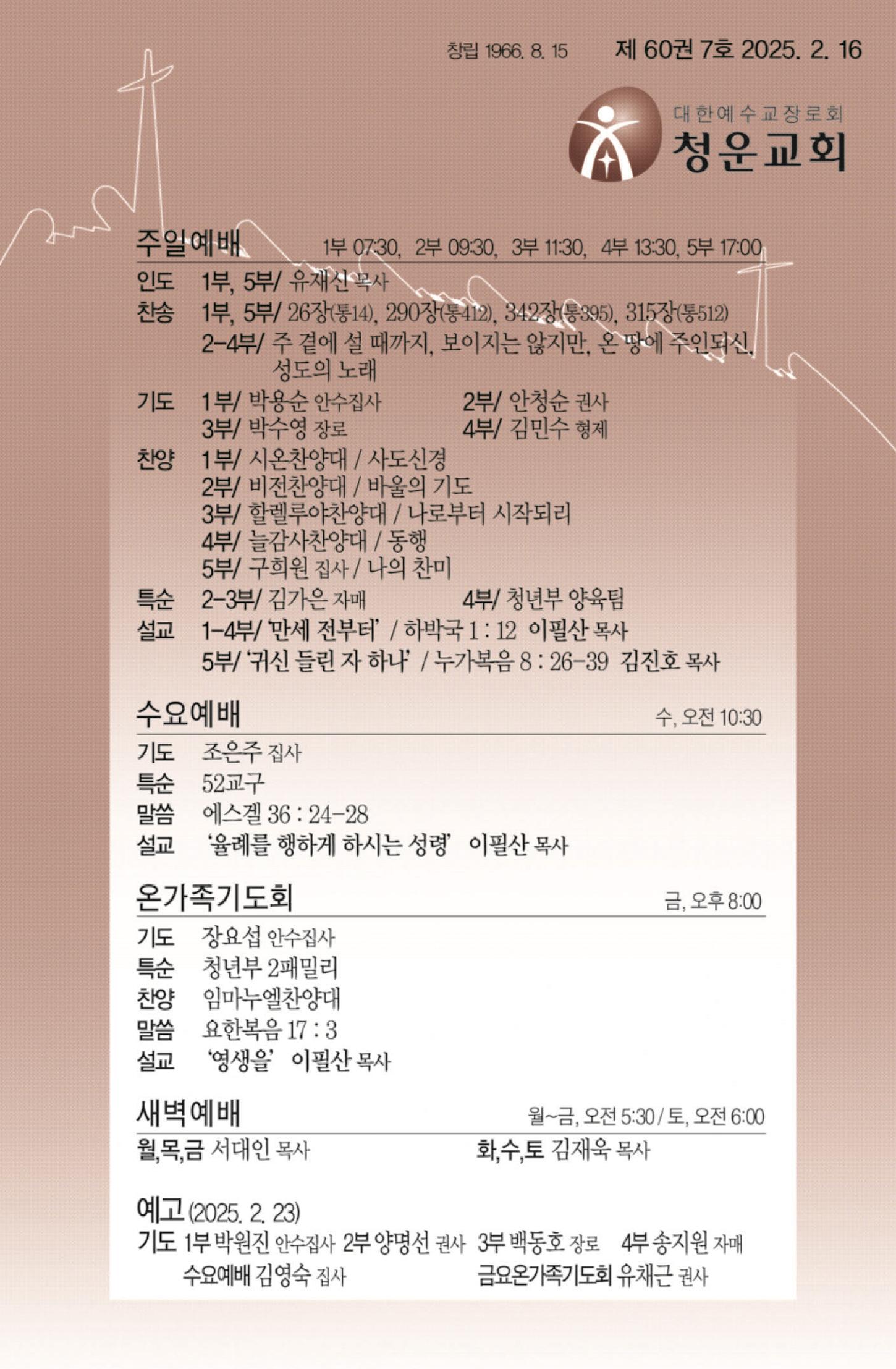 창립 1966. 8. 15 제 60권 7호 2025. 2. 16

대한예수교장로회
청운교회

주일예배 1부 07:30, 2부 09:30, 3부 11:30, 4부 13:30, 5부 17:00

인도 1부, 5부/ 유재신 목사
찬송 1부, 5부/ 26장(통14), 290장(통412), 342장(통395), 315장(통512)
2-4부/ 주 곁에 설 때까지, 보이지는 않지만, 온 땅에 주인되신, 성도의 노래
기도 1부/ 박용순 안수집사 2부/ 안청순 권사
3부/ 박수영 장로 4부/ 김민수 형제
찬양 1부/ 시온찬양대 / 사도신경
2부/ 비전찬양대 / 바울의 기도
3부/ 할렐루야찬양대 / 나로부터 시작되리
4부/ 늘감사찬양대 / 동행
5부/ 구희원 집사 / 나의 찬미
특순 2-3부/ 김가은 자매 4부/ 청년부 양육팀
설교 1-4부/ '만세 전부터' / 하박국 1 : 12 이필산 목사
5부/ '귀신 들린 자 하나' / 누가복음 8 : 26-39 김진호 목사

수요예배 수, 오전 10:30

기도 조은주 집사
특순 52교구
말씀 에스겔 36 : 24-28
설교 '율례를 행하게 하시는 성령' 이필산 목사

온가족기도회 금, 오후 8:00

기도 장요섭 안수집사
특순 청년부 2패밀리
찬양 임마누엘찬양대
말씀 요한복음 17 : 3
설교 '영생을' 이필산 목사

새벽예배 월~금, 오전 5:30 / 토, 오전 6:00

월,목,금 서대인 목사 화,수,토 김재욱 목사

예고 (2025. 2. 23)
기도 1부 박원진 안수집사 2부 양명선 권사 3부 백동호 장로 4부 송지원 자매
수요예배 김영숙 집사 금요온가족기도회 유채근 권사